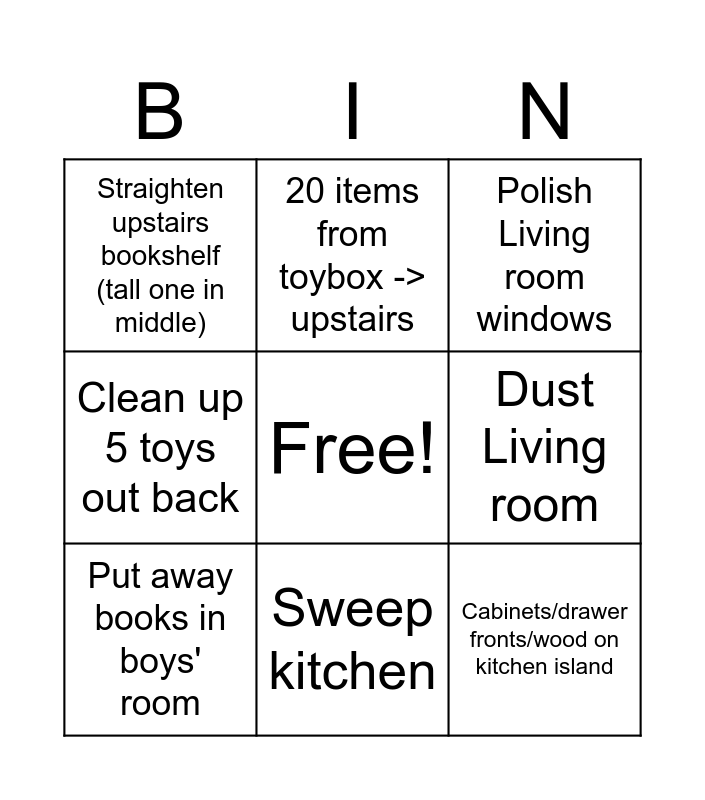 | B | I | N |
|---|---|---|
| Straighten upstairs bookshelf (tall one in middle) | 20 items from toybox -> upstairs | Polish Living room windows |
| Clean up 5 toys out back | Free! | Dust Living room |
| Put away books in boys' room | Sweep kitchen | Cabinets/drawer fronts/wood on kitchen island |